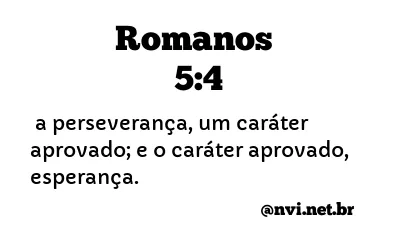 Romanos
5:4

a perseverança, um caráter aprovado; e o caráter aprovado, esperança.

@nvi.net.br